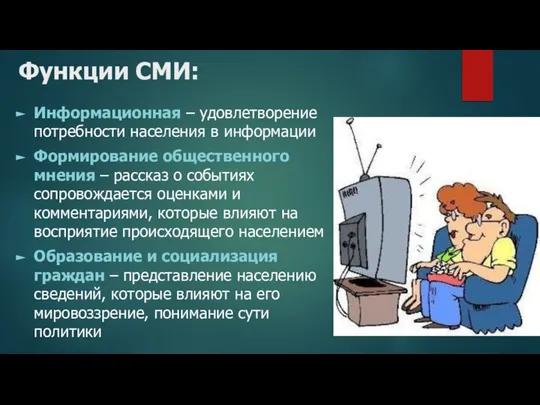 Функции СМИ:

► Информационная – удовлетворение потребности населения в информации

► Формирование общественного мнения – рассказ о событиях сопровождается оценками и комментариями, которые влияют на восприятие происходящего населением

► Образование и социализация граждан – представление населению сведений, которые влияют на его мировоззрение, понимание сути политики